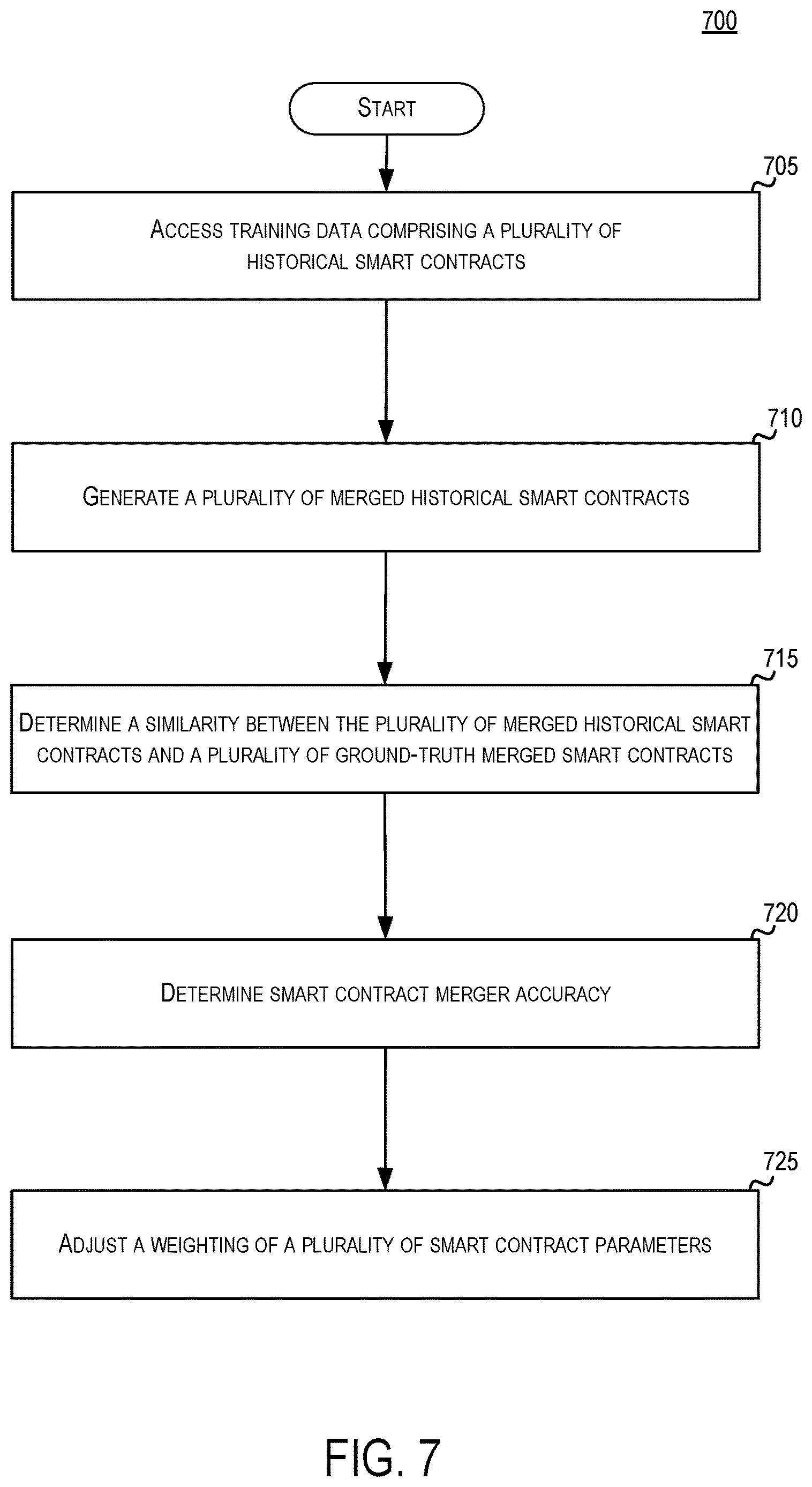 700

START

705

ACCESS TRAINING DATA COMPRISING A PLURALITY OF HISTORICAL SMART CONTRACTS

710

GENERATE A PLURALITY OF MERGED HISTORICAL SMART CONTRACTS

715

DETERMINE A SIMILARITY BETWEEN THE PLURALITY OF MERGED HISTORICAL SMART CONTRACTS AND A PLURALITY OF GROUND-TRUTH MERGED SMART CONTRACTS

720

DETERMINE SMART CONTRACT MERGER ACCURACY

725

ADJUST A WEIGHTING OF A PLURALITY OF SMART CONTRACT PARAMETERS

FIG. 7